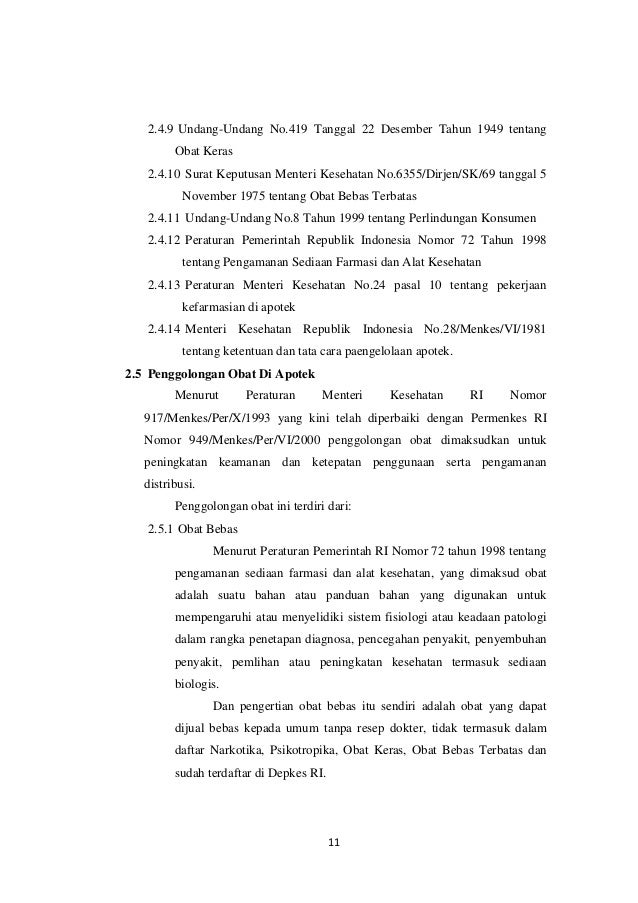 2.4.9 Undang-Undang No.419 Tanggal 22 Desember Tahun 1949 tentang Obat Keras

2.4.10 Surat Keputusan Menteri Kesehatan No.6355/Dirjen/SK/69 tanggal 5 November 1975 tentang Obat Bebas Terbatas

2.4.11 Undang-Undang No.8 Tahun 1999 tentang Perlindungan Konsumen

2.4.12 Peraturan Pemerintah Republik Indonesia Nomor 72 Tahun 1998 tentang Pengamanan Sediaan Farmasi dan Alat Kesehatan

2.4.13 Peraturan Menteri Kesehatan No.24 pasal 10 tentang pekerjaan kefarmasian di apotek

2.4.14 Menteri Kesehatan Republik Indonesia No.28/Menkes/VI/1981 tentang ketentuan dan tata cara paengelolaan apotek.

2.5 Penggolongan Obat Di Apotek

Menurut Peraturan Menteri Kesehatan RI Nomor 917/Menkes/Per/X/1993 yang kini telah diperbaiki dengan Permenkes RI Nomor 949/Menkes/Per/VI/2000 penggolongan obat dimaksudkan untuk peningkatan keamanan dan ketepatan penggunaan serta pengamanan distribusi.

Penggolongan obat ini terdiri dari:

2.5.1 Obat Bebas

Menurut Peraturan Pemerintah RI Nomor 72 tahun 1998 tentang pengamanan sediaan farmasi dan alat kesehatan, yang dimaksud obat adalah suatu bahan atau panduan bahan yang digunakan untuk mempengaruhi atau menyelidiki sistem fisiologi atau keadaan patologi dalam rangka penetapan diagnosa, pencegahan penyakit, penyembuhan penyakit, pemlihan atau peningkatan kesehatan termasuk sediaan biologis.

Dan pengertian obat bebas itu sendiri adalah obat yang dapat dijual bebas kepada umum tanpa resep dokter, tidak termasuk dalam daftar Narkotika, Psikotropika, Obat Keras, Obat Bebas Terbatas dan sudah terdaftar di Depkes RI.

11